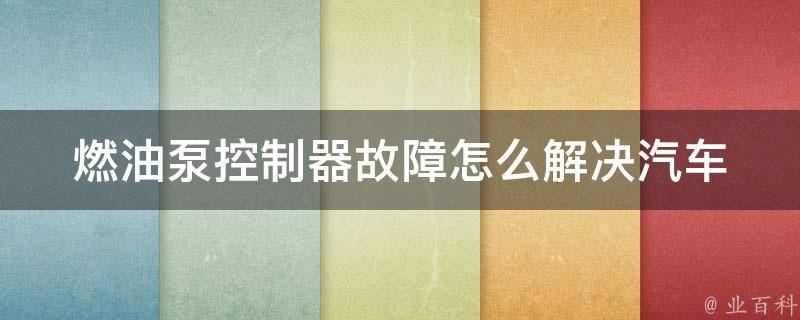 燃油泵控制器故障怎么解决汽车

@ 业百科